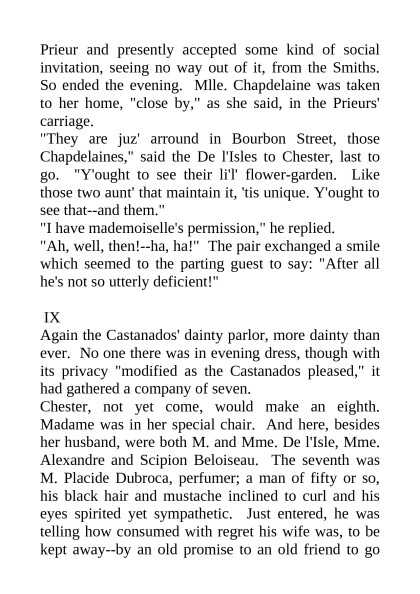 Prieur and presently accepted some kind of social invitation, seeing no way out of it, from the Smiths. So ended the evening. Mlle. Chapdelaine was taken to her home, "close by," as she said, in the Prieurs' carriage.

"They are juz' arround in Bourbon Street, those Chapdelaines," said the De l'Isles to Chester, last to go. "Y'ought to see their li'l' flower-garden. Like those two aunt' that maintain it, 'tis unique. Y'ought to see that--and them."

"I have mademoiselle's permission," he replied.

"Ah, well, then!--ha, ha!" The pair exchanged a smile which seemed to the parting guest to say: "After all he's not so utterly deficient!"

IX

Again the Castanados' dainty parlor, more dainty than ever. No one there was in evening dress, though with its privacy "modified as the Castanados pleased," it had gathered a company of seven.

Chester, not yet come, would make an eighth. Madame was in her special chair. And here, besides her husband, were both M. and Mme. De l'Isle, Mme. Alexandre and Scipion Beloiseau. The seventh was M. Placide Dubroca, perfumer; a man of fifty or so, his black hair and mustache inclined to curl and his eyes spirited yet sympathetic. Just entered, he was telling how consumed with regret his wife was, to be kept away--by an old promise to an old friend to go